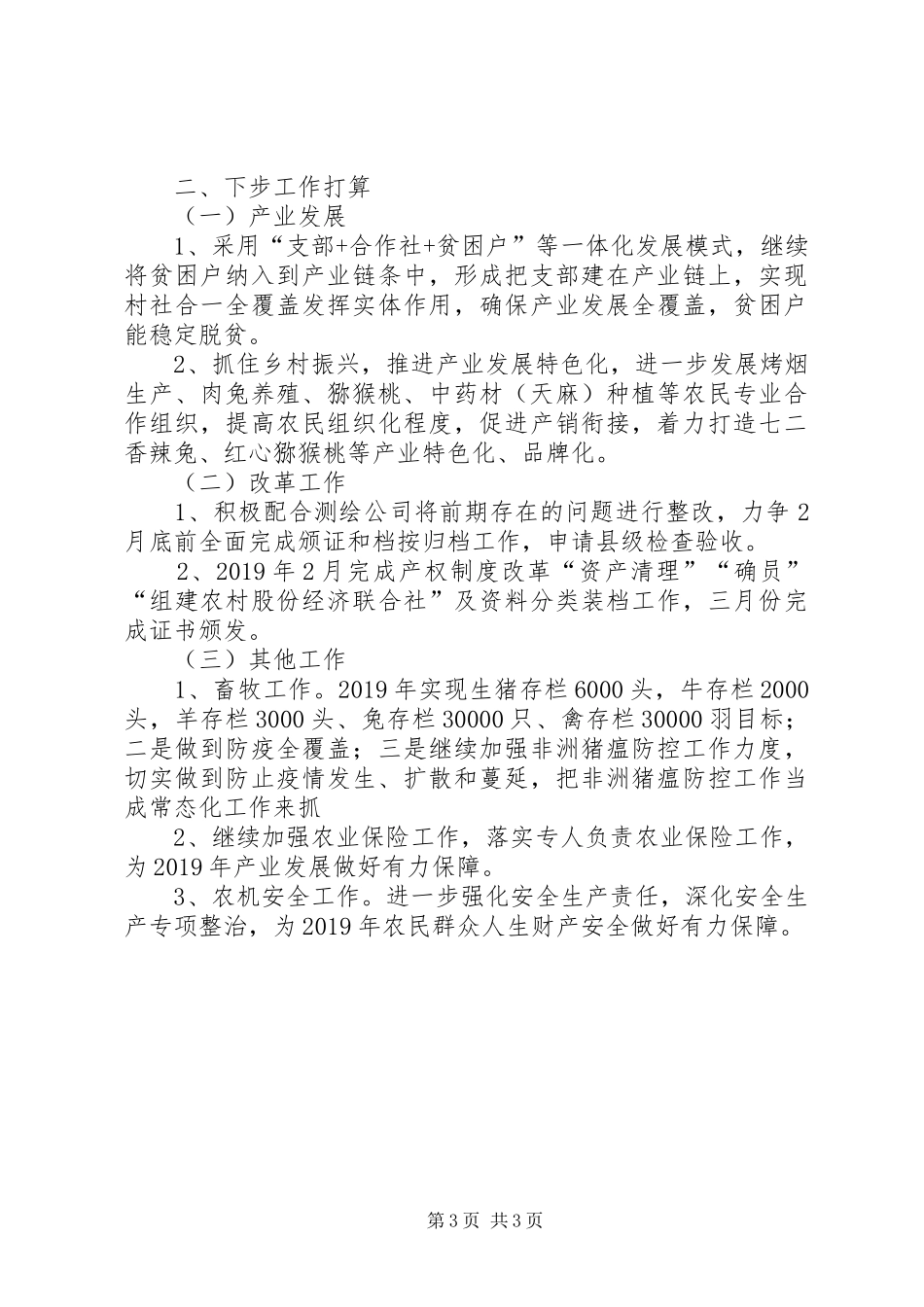 二、下步工作打算

（一）产业发展

1、采用“支部+合作社+贫困户”等一体化发展模式，继续将贫困户纳入到产业链条中，形成把支部建在产业链上，实现村社合一全覆盖发挥实体作用，确保产业发展全覆盖，贫困户能稳定脱贫。

2、抓住乡村振兴，推进产业发展特色化，进一步发展烤烟生产、肉兔养殖、猕猴桃、中药材（天麻）种植等农民专业合作组织，提高农民组织化程度，促进产销衔接，着力打造七二香辣兔、红心猕猴桃等产业特色化、品牌化。

（二）改革工作

1、积极配合测绘公司将前期存在的问题进行整改，力争2月底前全面完成颁证和档按归档工作，申请县级检查验收。

2、2019年2月完成产权制度改革“资产清理”“确员”“组建农村股份经济联合社”及资料分类装档工作，三月份完成证书颁发。

（三）其他工作

1、畜牧工作。2019年实现生猪存栏6000头，牛存栏2000头，羊存栏3000头、兔存栏30000只、禽存栏30000羽目标；二是做到防疫全覆盖；三是继续加强非洲猪瘟防控工作力度，切实做到防止疫情发生、扩散和蔓延，把非洲猪瘟防控工作当成常态化工作来抓

2、继续加强农业保险工作，落实专人负责农业保险工作，为2019年产业发展做好有力保障。

3、农机安全工作。进一步强化安全生产责任，深化安全生产专项整治，为2019年农民群众人生财产安全做好有力保障。

第3页 共3页